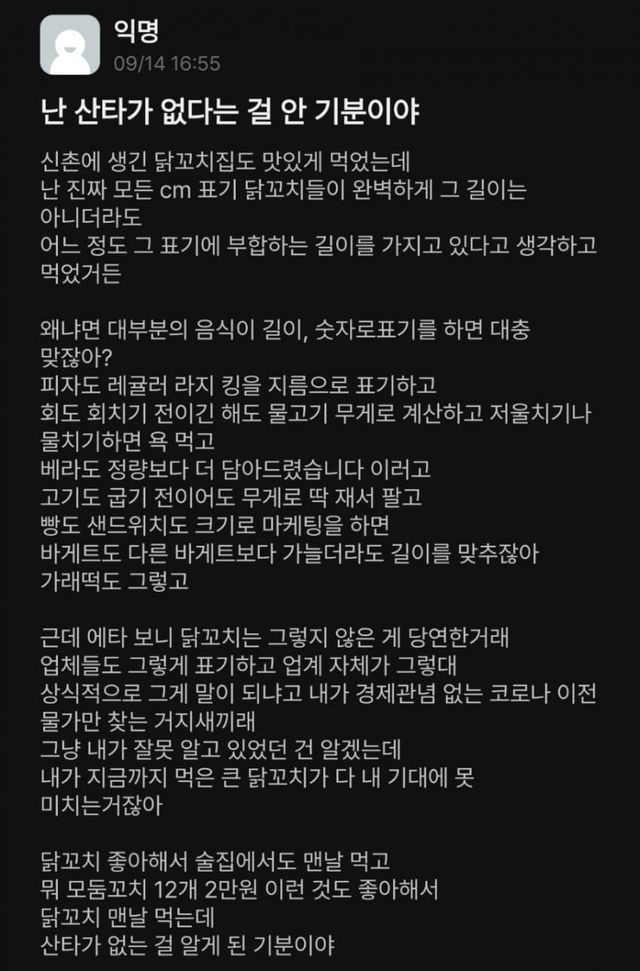 익명
09/14 16:55

난 산타가 없다는 걸 안 기분이야

신촌에 생긴 닭꼬치집도 맛있게 먹었는데
난 진짜 모든 cm 표기 닭꼬치들이 완벽하게 그 길이는 아니더라도
어느 정도 그 표기에 부합하는 길이를 가지고 있다고 생각하고 먹었거든

왜냐면 대부분의 음식이 길이, 숫자로표기를 하면 대충 맞잖아?
피자도 레귤러 라지 킹을 지름으로 표기하고
회도 회치기 전이긴 해도 물고기 무게로 계산하고 저울치기나 물치기하면 욕 먹고
베라도 정량보다 더 담아드렸습니다 이러고
고기도 굽기 전이어도 무게로 딱 재서 팔고
빵도 샌드위치도 크기로 마케팅을 하면
바게트도 다른 바게트보다 가늘더라도 길이를 맞추잖아
가래떡도 그렇고

근데 에타 보니 닭꼬치는 그렇지 않은 게 당연한거래
업체들도 그렇게 표기하고 업계 자체가 그렇대
상식적으로 그게 말이 되냐고 내가 경제관념 없는 코로나 이전 물가만 찾는 거지새끼래
그냥 내가 잘못 알고 있었던 건 알겠는데
내가 지금까지 먹은 큰 닭꼬치가 다 내 기대에 못 미치는거잖아

닭꼬치 좋아해서 술집에서도 맨날 먹고
뭐 모둠꼬치 12개 2만원 이런 것도 좋아해서
닭꼬치 맨날 먹는데
산타가 없는 걸 알게 된 기분이야